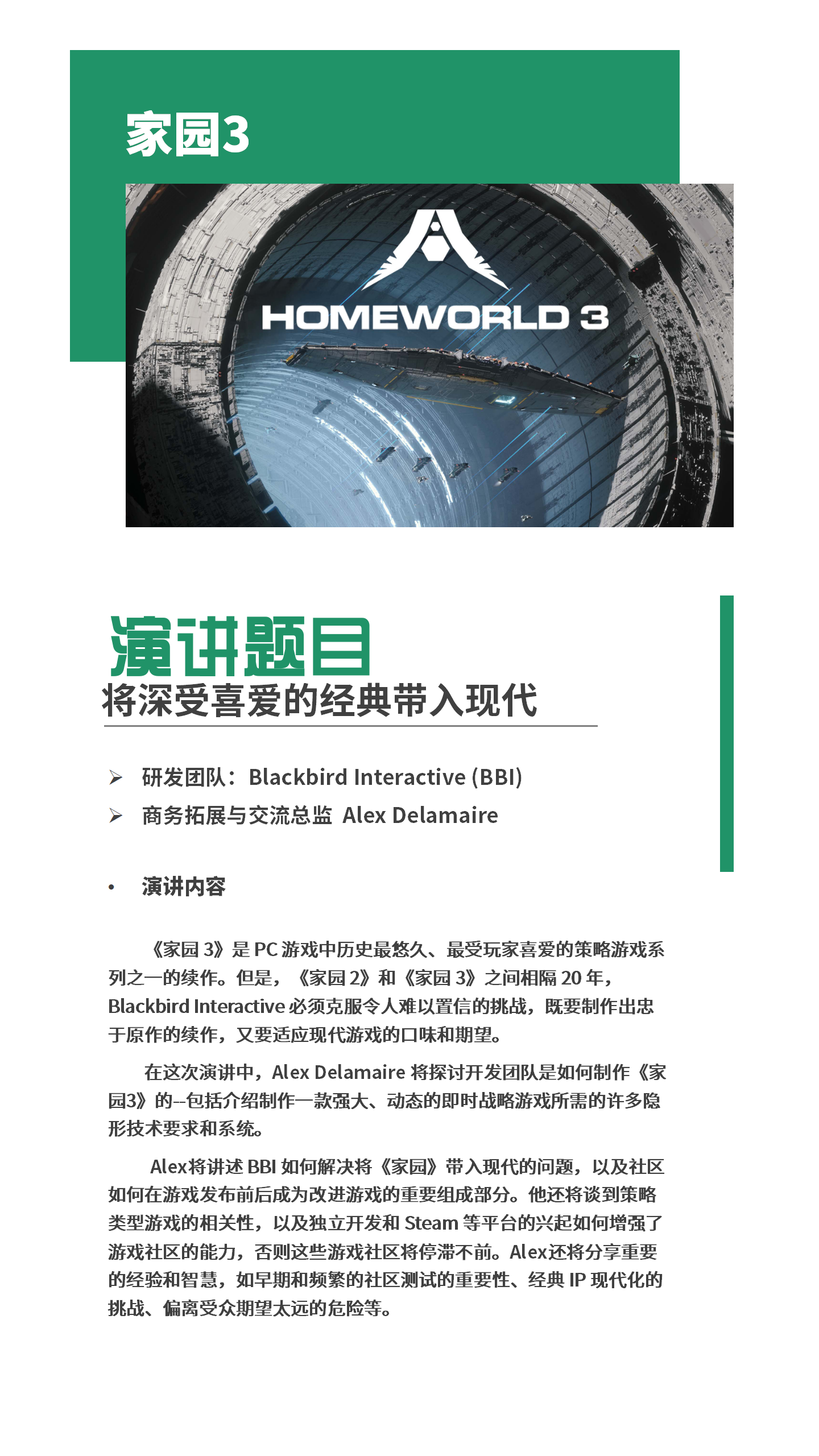 家园3

HOMEWORLD 3

演讲题目
将深受喜爱的经典带入现代

➢ 研发团队：Blackbird Interactive (BBI)
➢ 商务拓展与交流总监 Alex Delamaire

• 演讲内容

《家园 3》是 PC 游戏中历史最悠久、最受玩家喜爱的策略游戏系列之一的续作。但是，《家园 2》和《家园 3》之间相隔 20 年，Blackbird Interactive 必须克服令人难以置信的挑战，既要制作出忠于原作的续作，又要适应现代游戏的口味和期望。

在这次演讲中，Alex Delamaire 将探讨开发团队是如何制作《家园3》的--包括介绍制作一款强大、动态的即时战略游戏所需的许多隐形技术要求和系统。

Alex将讲述 BBI 如何解决将《家园》带入现代的问题，以及社区如何在游戏发布前后成为改进游戏的重要组成部分。他还将谈到策略类型游戏的相关性，以及独立开发和 Steam 等平台的兴起如何增强了游戏社区的能力，否则这些游戏社区将停滞不前。Alex还将分享重要的经验和智慧，如早期和频繁的社区测试的重要性、经典 IP 现代化的挑战、偏离受众期望太远的危险等。